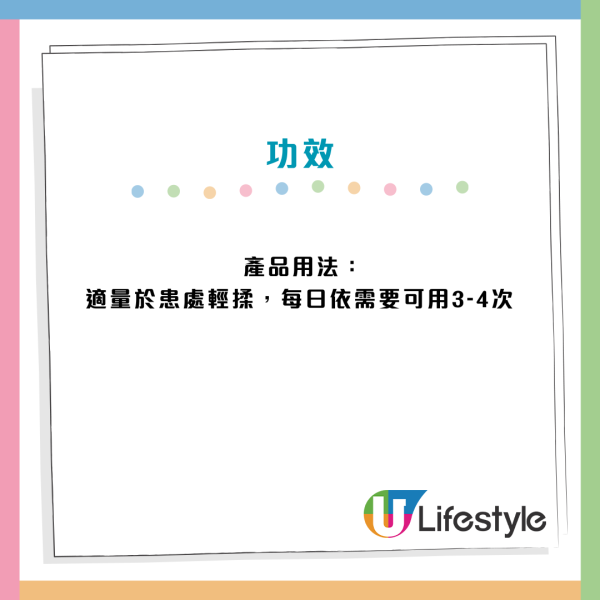 功效

產品用法：
適量於患處輕揉，每日依需要可用3-4次

U Lifestyle